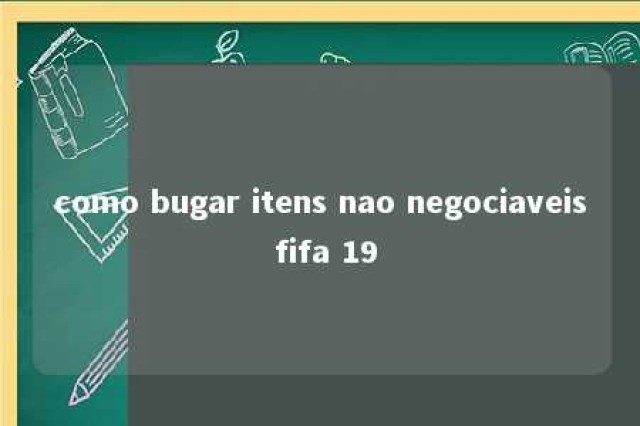 como bugar itens nao negociaveis fifa 19